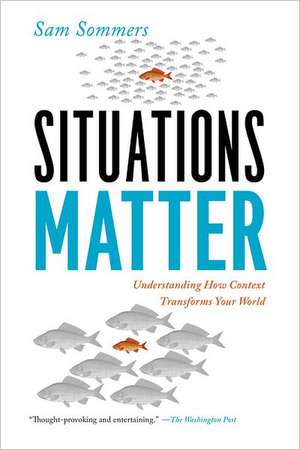 Sam Sommers

SITUATIONS
MATTER

Understanding How Context Transforms Your World

"Thought-provoking and entertaining." —The Washington Post